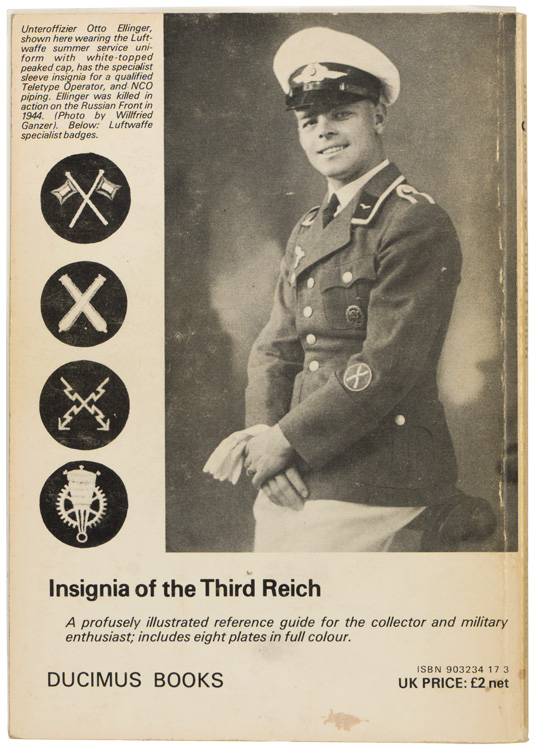 Unteroffizier Otto Ellinger, shown here wearing the Luftwaffe summer service uniform with white-topped peaked cap, has the specialist sleeve insignia for a qualified Teletype Operator, and NCO piping. Ellinger was killed in action on the Russian Front in 1944. (Photo by Willfried Ganzer). Below: Luftwaffe specialist badges.

Insignia of the Third Reich

A profusely illustrated reference guide for the collector and military enthusiast; includes eight plates in full colour.

DUCIMUS BOOKS

ISBN 903234 17 3
UK PRICE: £2 net